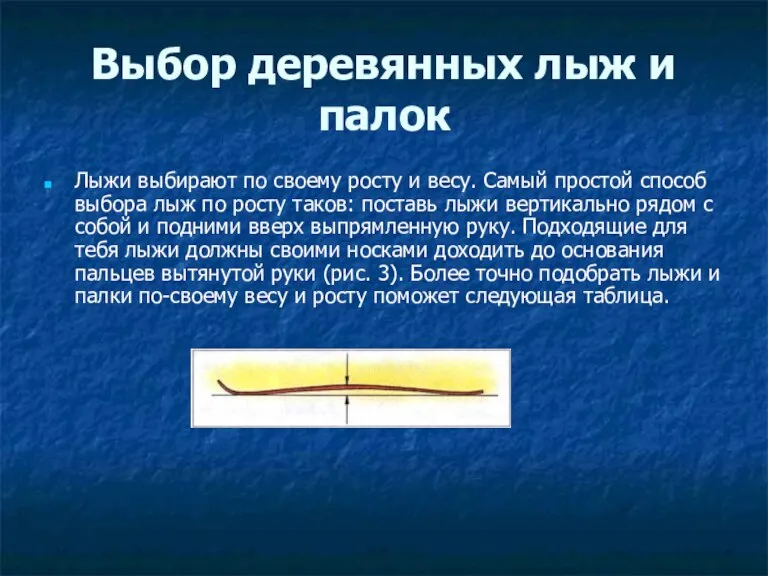 Выбор деревянных лыж и палок

Лыжи выбирают по своему росту и весу. Самый простой способ выбора лыж по росту таков: поставь лыжи вертикально рядом с собой и подними вверх выпрямленную руку. Подходящие для тебя лыжи должны своими носками доходить до основания пальцев вытянутой руки (рис. 3). Более точно подобрать лыжи и палки по-своему весу и росту поможет следующая таблица.